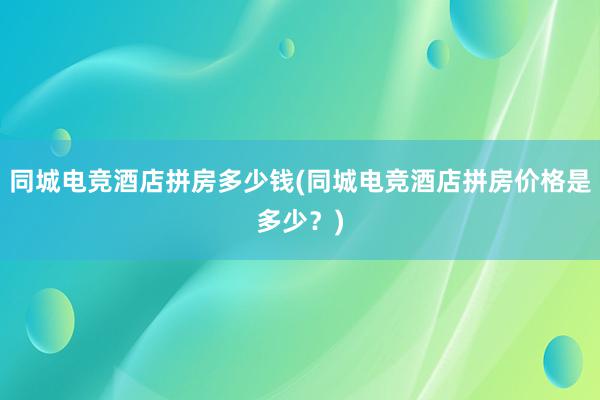 同城电竞酒店拼房多少钱(同城电竞酒店拼房价格是多少？)